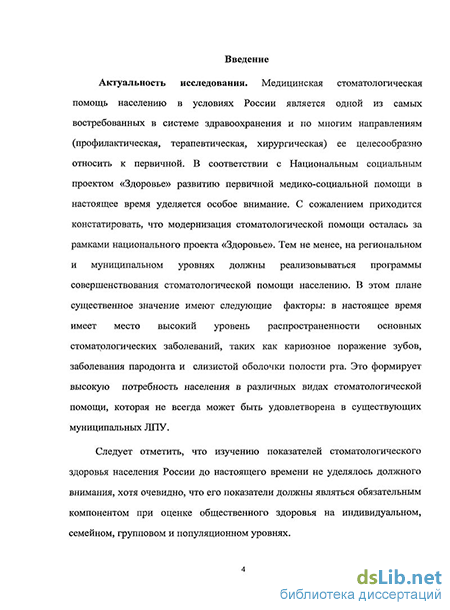 Введение

Актуальность исследования. Медицинская стоматологическая помощь населению в условиях России является одной из самых востребованных в системе здравоохранения и по многим направлениям (профилактическая, терапевтическая, хирургическая) ее целесообразно относить к первичной. В соответствии с Национальным социальным проектом «Здоровье» развитию первичной медико-социальной помощи в настоящее время уделяется особое внимание. С сожалением приходится констатировать, что модернизация стоматологической помощи осталась за рамками национального проекта «Здоровье». Тем не менее, на региональном и муниципальном уровнях должны реализовываться программы совершенствования стоматологической помощи населению. В этом плане существенное значение имеют следующие факторы: в настоящее время имеет место высокий уровень распространенности основных стоматологических заболеваний, таких как кариозное поражение зубов, заболевания пародонта и слизистой оболочки полости рта. Это формирует высокую потребность населения в различных видах стоматологической помощи, которая не всегда может быть удовлетворена в существующих муниципальных ЛПУ.

Следует отметить, что изучению показателей стоматологического здоровья населения России до настоящего времени не уделялось должного внимания, хотя очевидно, что его показатели должны являться обязательным компонентом при оценке общественного здоровья на индивидуальном, семейном, групповом и популяционном уровнях.

4

dsLib.net
библиотека диссертаций